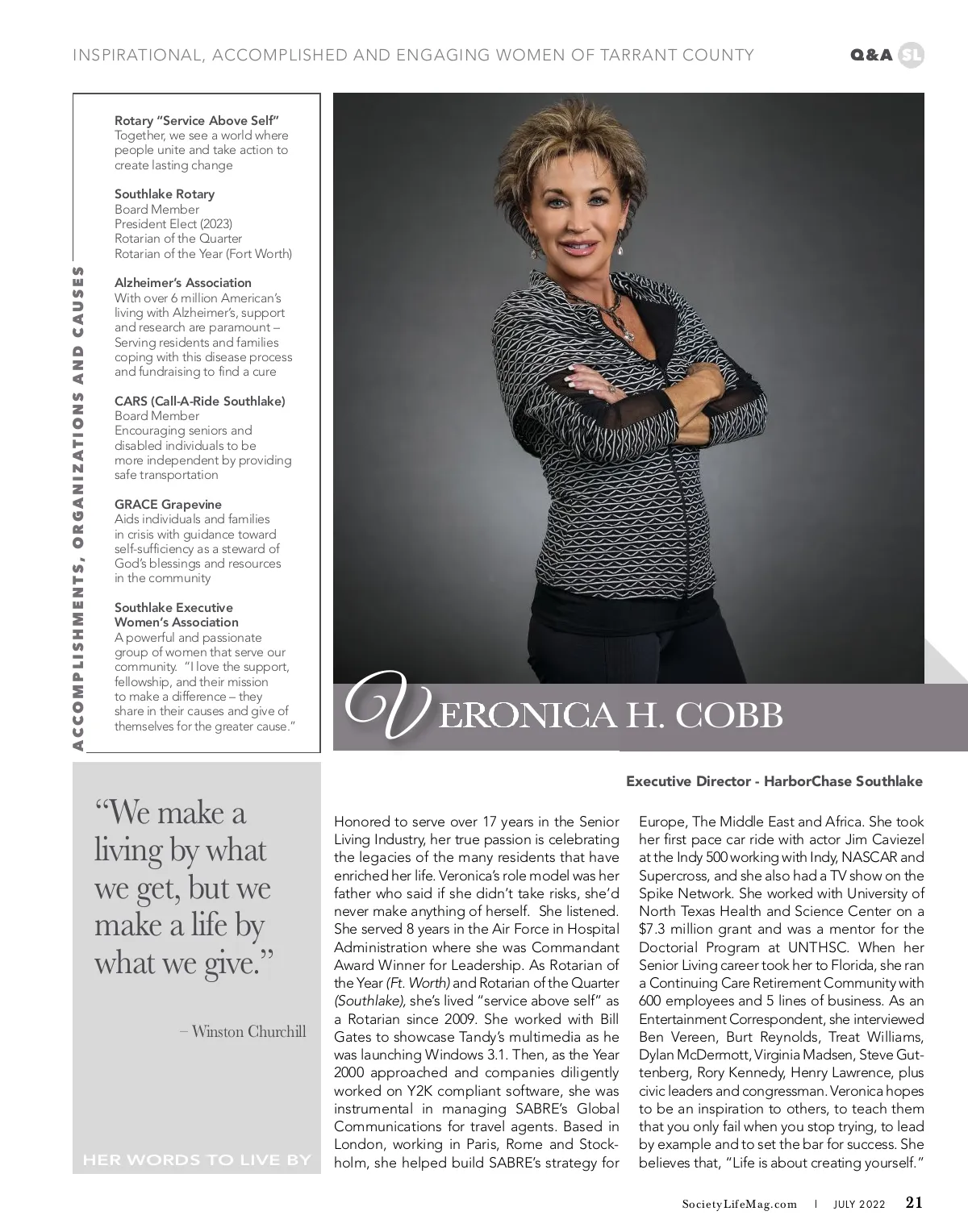 INSPIRATIONAL, ACCOMPLISHED AND ENGAGING WOMEN OF TARRANT COUNTY

Q&A SL

ACCOMPLISHMENTS, ORGANIZATIONS AND CAUSES

Rotary "Service Above Self"
Together, we see a world where people unite and take action to create lasting change

Southlake Rotary
Board Member
President Elect (2023)
Rotarian of the Quarter
Rotarian of the Year (Fort Worth)

Alzheimer's Association
With over 6 million American's living with Alzheimer's, support and research are paramount – Serving residents and families coping with this disease process and fundraising to find a cure

CARS (Call-A-Ride Southlake)
Board Member
Encouraging seniors and disabled individuals to be more independent by providing safe transportation

GRACE Grapevine
Aids individuals and families in crisis with guidance toward self-sufficiency as a steward of God's blessings and resources in the community

Southlake Executive Women's Association
A powerful and passionate group of women that serve our community. "I love the support, fellowship, and their mission to make a difference – they share in their causes and give of themselves for the greater cause."

VERONICA H. COBB

Executive Director - HarborChase Southlake

"We make a living by what we get, but we make a life by what we give."

– Winston Churchill

HER WORDS TO LIVE BY

Honored to serve over 17 years in the Senior Living Industry, her true passion is celebrating the legacies of the many residents that have enriched her life. Veronica's role model was her father who said if she didn't take risks, she'd never make anything of herself. She listened. She served 8 years in the Air Force in Hospital Administration where she was Commandant Award Winner for Leadership. As Rotarian of the Year (Ft. Worth) and Rotarian of the Quarter (Southlake), she's lived "service above self" as a Rotarian since 2009. She worked with Bill Gates to showcase Tandy's multimedia as he was launching Windows 3.1. Then, as the Year 2000 approached and companies diligently worked on Y2K compliant software, she was instrumental in managing SABRE's Global Communications for travel agents. Based in London, working in Paris, Rome and Stockholm, she helped build SABRE's strategy for Europe, The Middle East and Africa. She took her first pace car ride with actor Jim Caviezel at the Indy 500 working with Indy, NASCAR and Supercross, and she also had a TV show on the Spike Network. She worked with University of North Texas Health and Science Center on a $7.3 million grant and was a mentor for the Doctorial Program at UNTHSC. When her Senior Living career took her to Florida, she ran a Continuing Care Retirement Community with 600 employees and 5 lines of business. As an Entertainment Correspondent, she interviewed Ben Vereen, Burt Reynolds, Treat Williams, Dylan McDermott, Virginia Madsen, Steve Guttenberg, Rory Kennedy, Henry Lawrence, plus civic leaders and congressman. Veronica hopes to be an inspiration to others, to teach them that you only fail when you stop trying, to lead by example and to set the bar for success. She believes that, "Life is about creating yourself."

SocietyLifeMag.com | JULY 2022 21